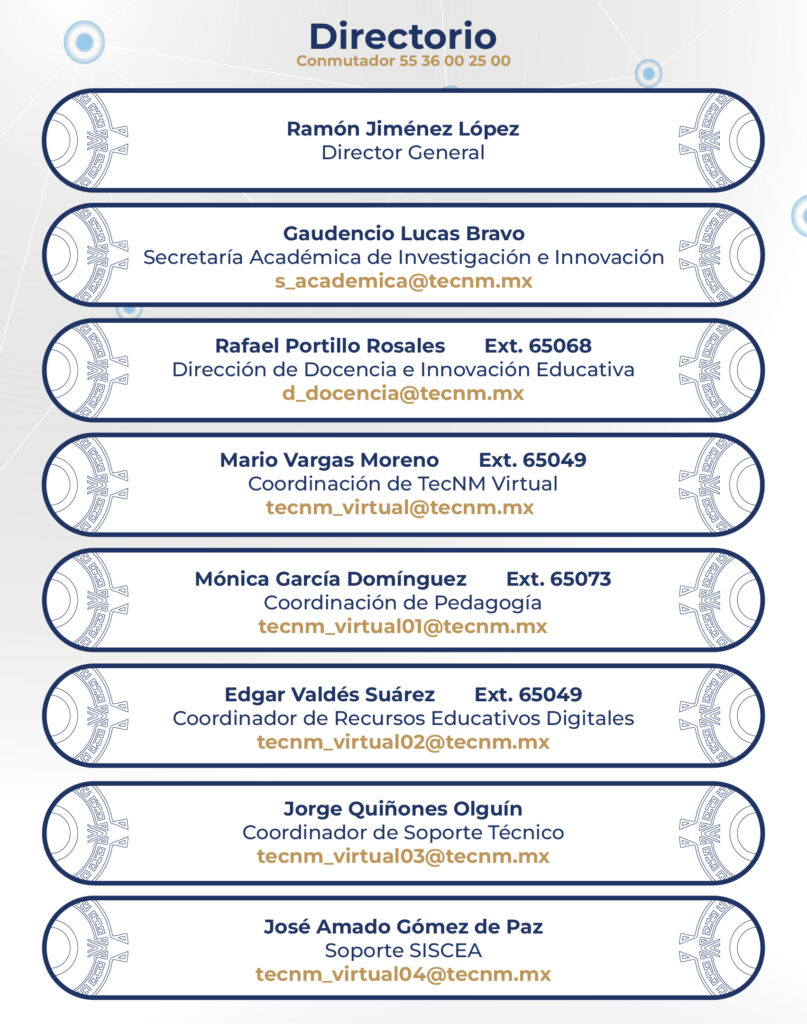 Directorio
Conmutador 55 36 00 25 00

Ramón Jiménez López
Director General

Gaudencio Lucas Bravo
Secretaría Académica de Investigación e Innovación
s_academica@tecnm.mx

Rafael Portillo Rosales Ext. 65068
Dirección de Docencia e Innovación Educativa
d_docencia@tecnm.mx

Mario Vargas Moreno Ext. 65049
Coordinación de TecNM Virtual
tecnm_virtual@tecnm.mx

Mónica García Domínguez Ext. 65073
Coordinación de Pedagogía
tecnm_virtual01@tecnm.mx

Edgar Valdés Suárez Ext. 65049
Coordinador de Recursos Educativos Digitales
tecnm_virtual02@tecnm.mx

Jorge Quiñones Olguín
Coordinador de Soporte Técnico
tecnm_virtual03@tecnm.mx

José Amado Gómez de Paz
Soporte SISCEA
tecnm_virtual04@tecnm.mx